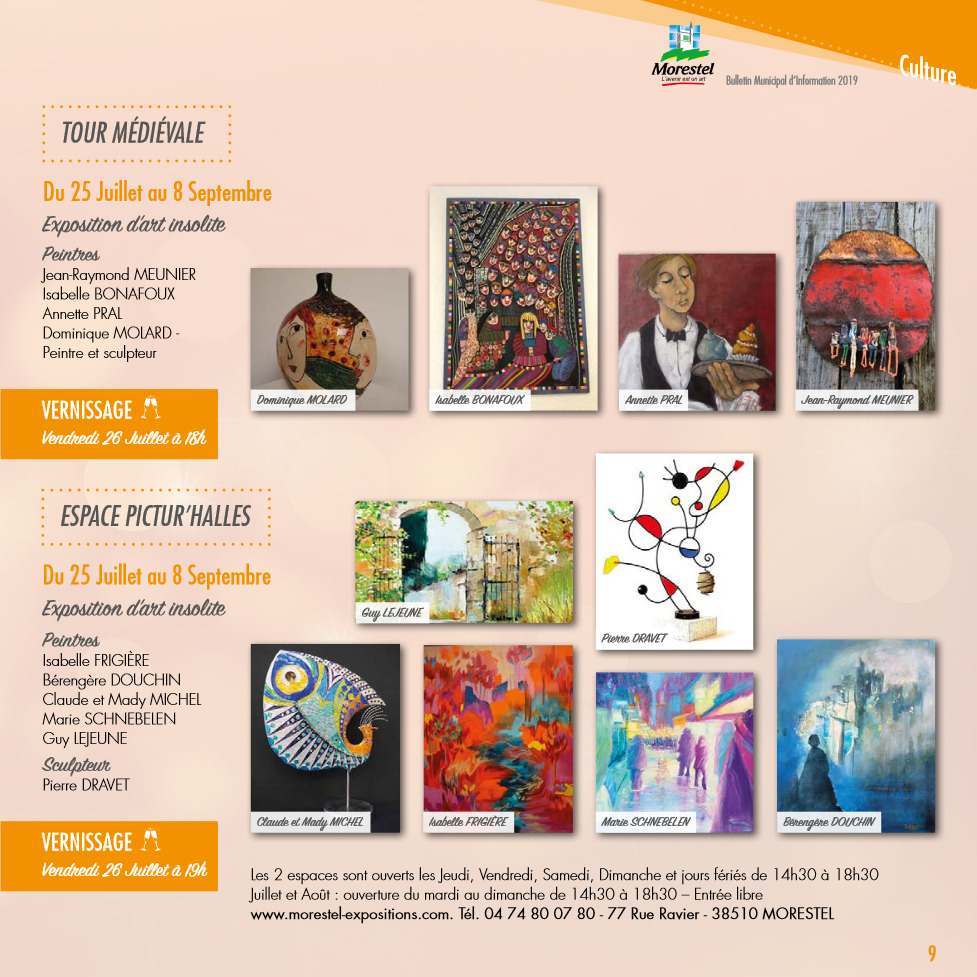 Morestel
L'avenir est un art

Bulletin Municipal d'Information 2019

Culture

TOUR MÉDIÉVALE

Du 25 Juillet au 8 Septembre

Exposition d'art insolite

Peintres
Jean-Raymond MEUNIER
Isabelle BONAFOUX
Annette PRAL
Dominique MOLARD - Peintre et sculpteur

VERNISSAGE
Vendredi 26 Juillet à 18h

Dominique MOLARD

Isabelle BONAFOUX

Annette PRAL

Jean-Raymond MEUNIER

ESPACE PICTUR'HALLES

Du 25 Juillet au 8 Septembre

Exposition d'art insolite

Peintres
Isabelle FRIGIÈRE
Bérengère DOUCHIN
Claude et Mady MICHEL
Marie SCHNEBELEN
Guy LEJEUNE

Sculpteur
Pierre DRAVET

VERNISSAGE
Vendredi 26 Juillet à 19h

Guy LEJEUNE

Pierre DRAVET

Claude et Mady MICHEL

Isabelle FRIGIÈRE

Marie SCHNEBELEN

Bérengère DOUCHIN

Les 2 espaces sont ouverts les Jeudi, Vendredi, Samedi, Dimanche et jours fériés de 14h30 à 18h30
Juillet et Août : ouverture du mardi au dimanche de 14h30 à 18h30 – Entrée libre
www.morestel-expositions.com. Tél. 04 74 80 07 80 - 77 Rue Ravier - 38510 MORESTEL

9